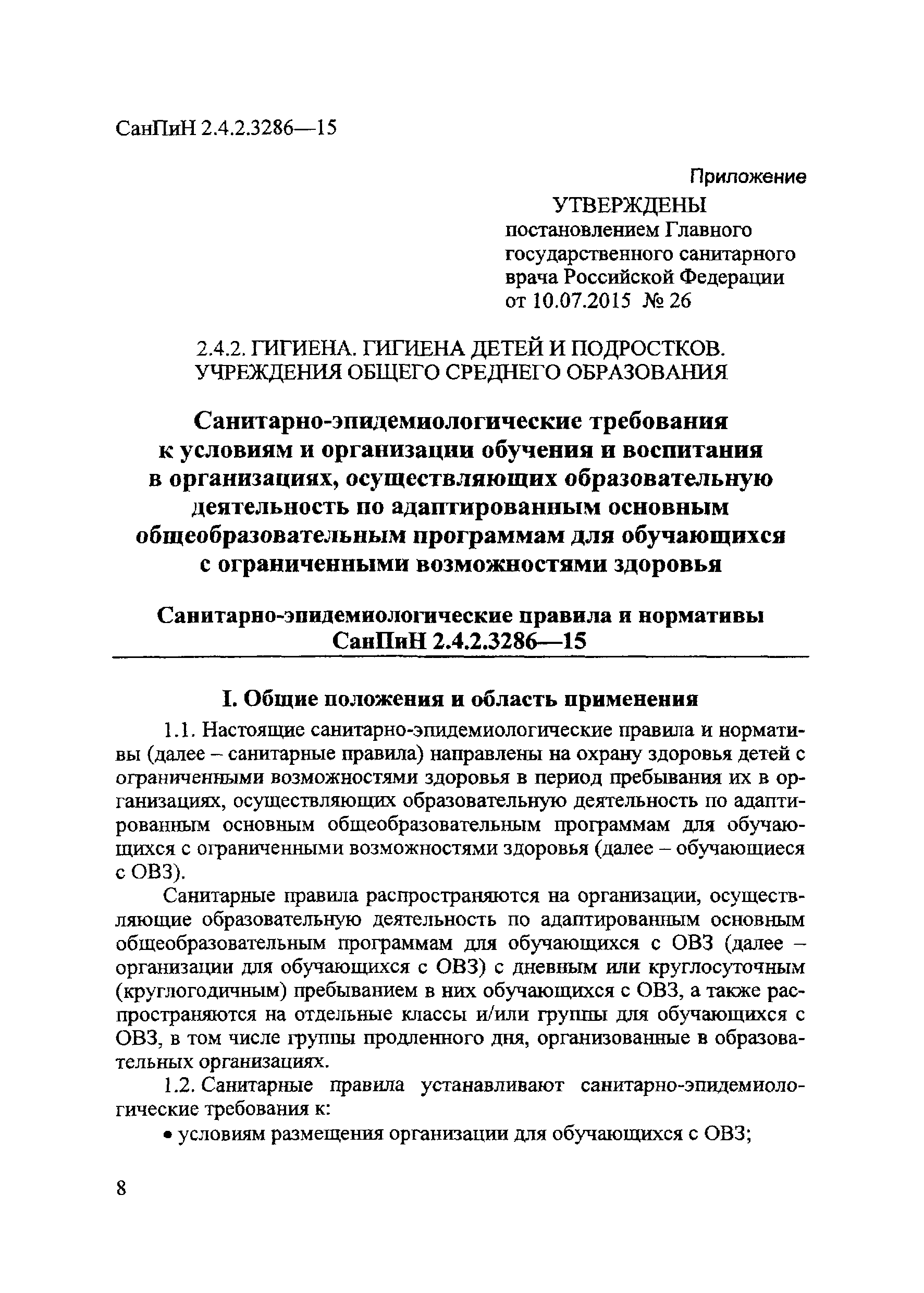 СанПиН 2.4.2.3286—15

Приложение

УТВЕРЖДЕНЫ
постановлением Главного государственного санитарного врача Российской Федерации
от 10.07.2015 № 26

2.4.2. ГИГИЕНА. ГИГИЕНА ДЕТЕЙ И ПОДРОСТКОВ. УЧРЕЖДЕНИЯ ОБЩЕГО СРЕДНЕГО ОБРАЗОВАНИЯ

Санитарно-эпидемиологические требования к условиям и организации обучения и воспитания в организациях, осуществляющих образовательную деятельность по адаптированным основным общеобразовательным программам для обучающихся с ограниченными возможностями здоровья

Санитарно-эпидемиологические правила и нормативы
СанПиН 2.4.2.3286—15

I. Общие положения и область применения

1.1. Настоящие санитарно-эпидемиологические правила и нормативы (далее – санитарные правила) направлены на охрану здоровья детей с ограниченными возможностями здоровья в период пребывания их в организациях, осуществляющих образовательную деятельность по адаптированным основным общеобразовательным программам для обучающихся с ограниченными возможностями здоровья (далее – обучающиеся с ОВЗ).

Санитарные правила распространяются на организации, осуществляющие образовательную деятельность по адаптированным основным общеобразовательным программам для обучающихся с ОВЗ (далее – организации для обучающихся с ОВЗ) с дневным или круглосуточным (круглогодичным) пребыванием в них обучающихся с ОВЗ, а также распространяются на отдельные классы и/или группы для обучающихся с ОВЗ, в том числе группы продленного дня, организованные в образовательных организациях.

1.2. Санитарные правила устанавливают санитарно-эпидемиологические требования к:

• условиям размещения организации для обучающихся с ОВЗ;

8